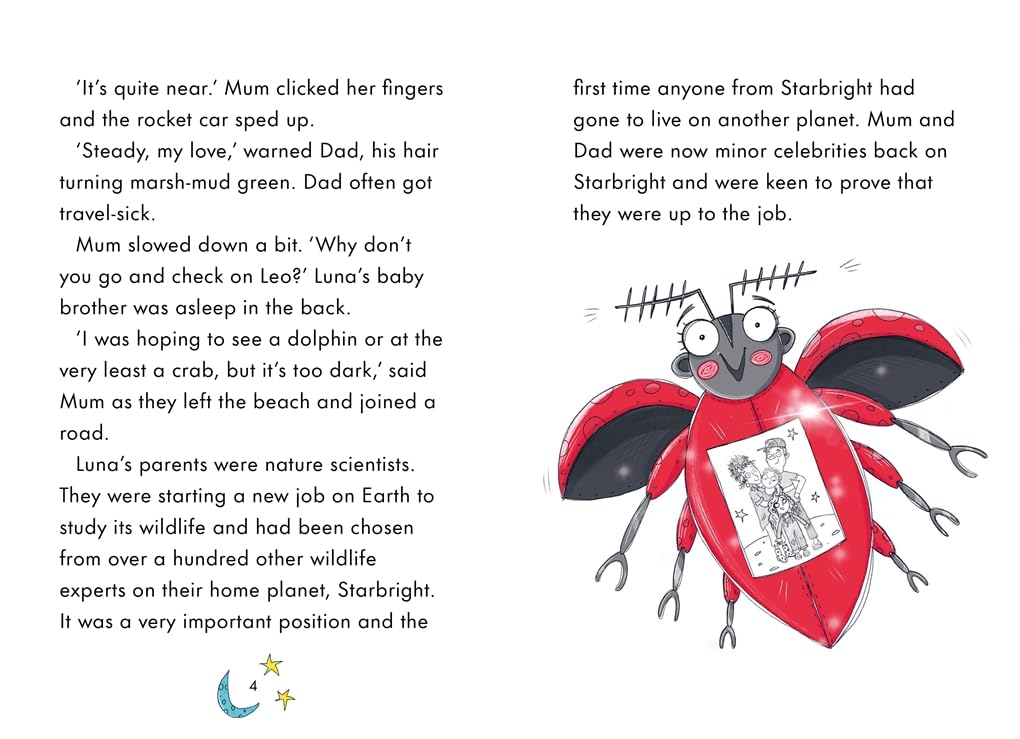 'It's quite near.' Mum clicked her fingers and the rocket car sped up.

'Steady, my love,' warned Dad, his hair turning marsh-mud green. Dad often got travel-sick.

Mum slowed down a bit. 'Why don't you go and check on Leo?' Luna's baby brother was asleep in the back.

'I was hoping to see a dolphin or at the very least a crab, but it's too dark,' said Mum as they left the beach and joined a road.

Luna's parents were nature scientists. They were starting a new job on Earth to study its wildlife and had been chosen from over a hundred other wildlife experts on their home planet, Starbright. It was a very important position and the

4

first time anyone from Starbright had gone to live on another planet. Mum and Dad were now minor celebrities back on Starbright and were keen to prove that they were up to the job.